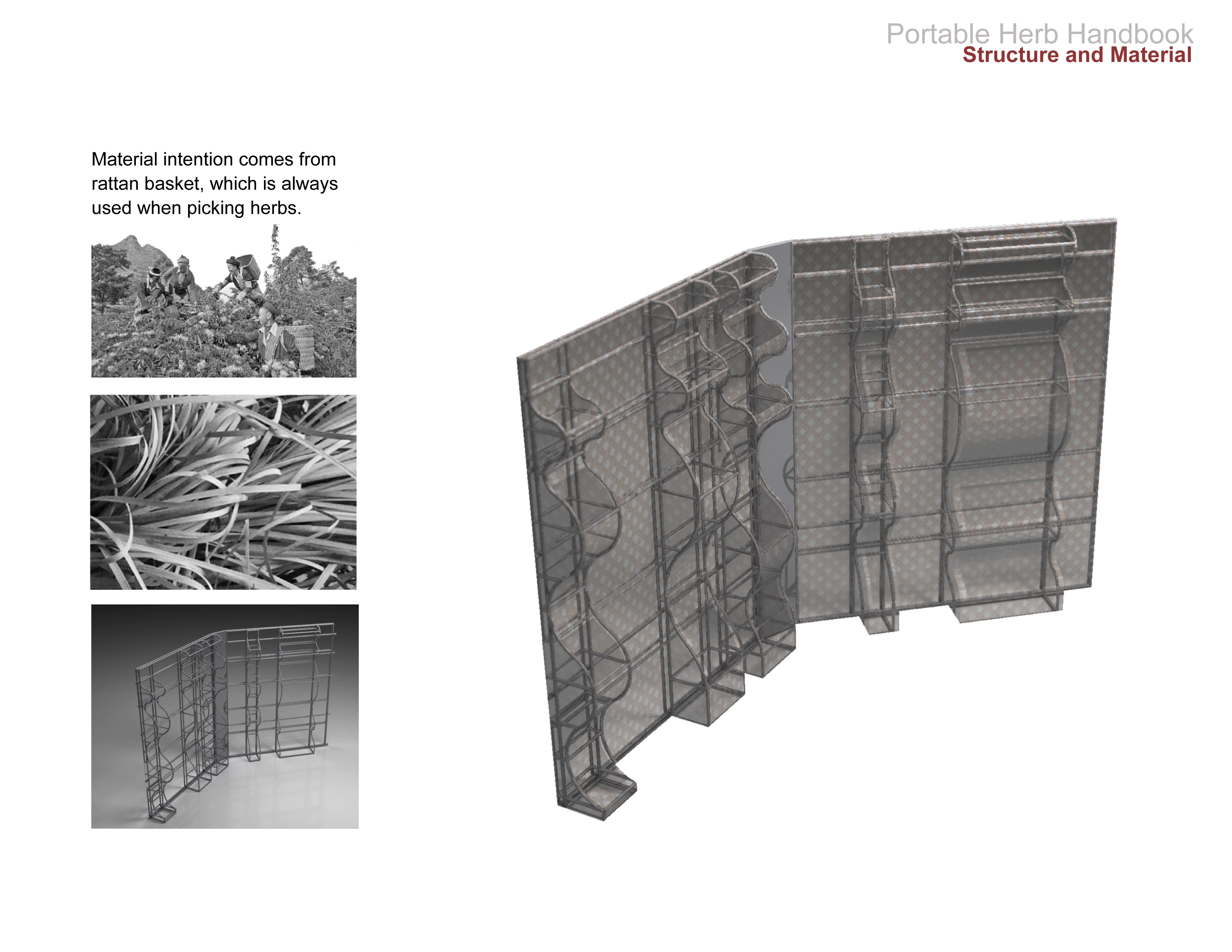 Portable Herb Handbook
Structure and Material

Material intention comes from rattan basket, which is always used when picking herbs.